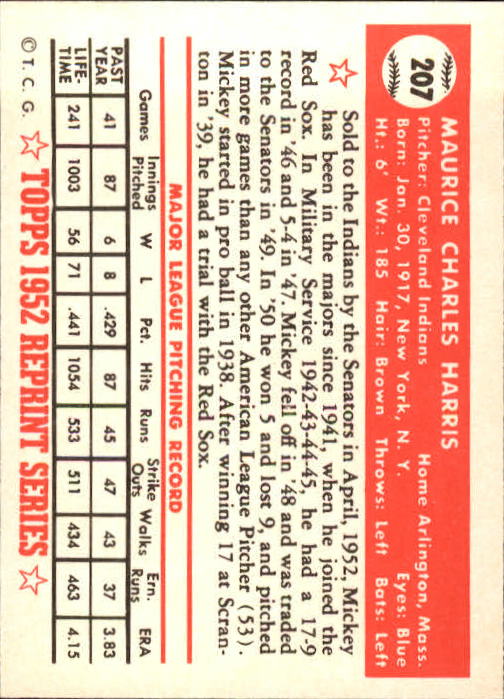 207

MAURICE CHARLES HARRIS

Pitcher: Cleveland Indians Home Arlington, Mass.
Born: Jan. 30, 1917, New York, N. Y. Eyes: Blue
Ht.: 6' Wt.: 185 Hair: Brown Throws: Left Bats: Left

Sold to the Indians by the Senators in April, 1952, Mickey has been in the majors since 1941, when he joined the Red Sox. In Military Service 1942-43-44-45, he had a 17-9 record in '46 and 5-4 in '47. Mickey fell off in '48 and was traded to the Senators in '49. In '50 he won 5 and lost 9, and pitched in more games than any other American League Pitcher (53). Mickey started in pro ball in 1938. After winning 17 at Scranton in '39, he had a trial with the Red Sox.

MAJOR LEAGUE PITCHING RECORD

| | Games | Innings Pitched | W | L | Pct. | Hits | Runs | Strike Outs | Walks | Ern. Runs | ERA |
|---|---|---|---|---|---|---|---|---|---|---|---|
| PAST YEAR | 41 | 87 | 6 | 8 | .429 | 87 | 45 | 47 | 43 | 37 | 3.83 |
| LIFE-TIME | 241 | 1003 | 56 | 71 | .441 | 1054 | 533 | 511 | 434 | 463 | 4.15 |

© T. C. G. TOPPS 1952 REPRINT SERIES